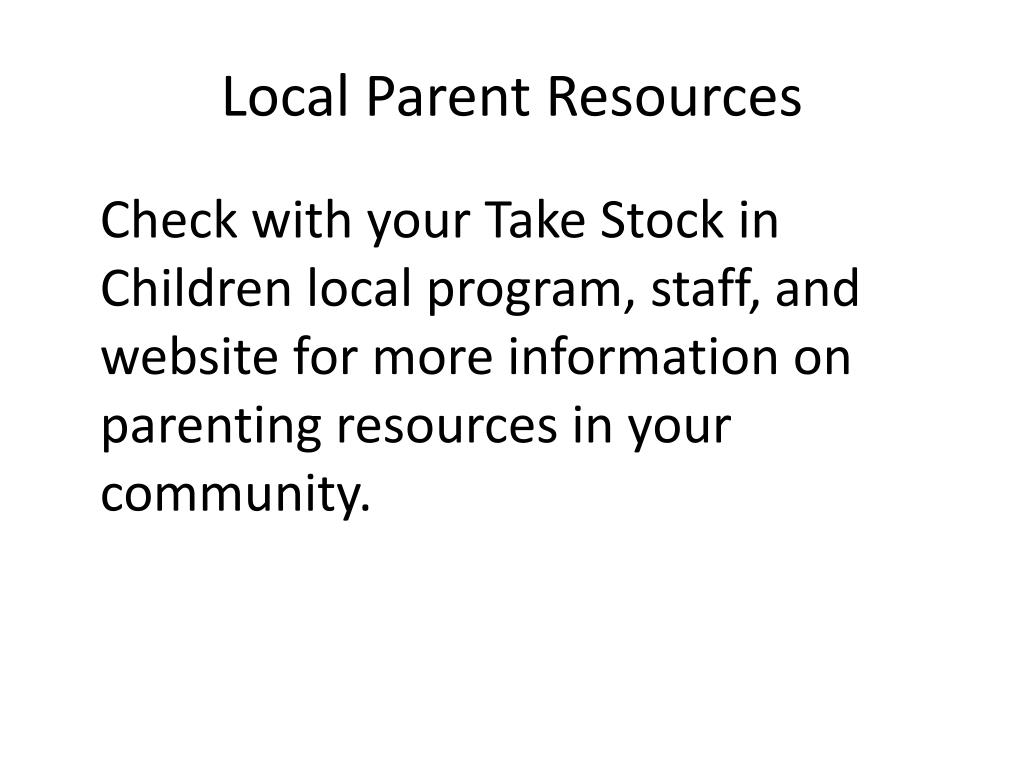 Local Parent Resources

Check with your Take Stock in Children local program, staff, and website for more information on parenting resources in your community.